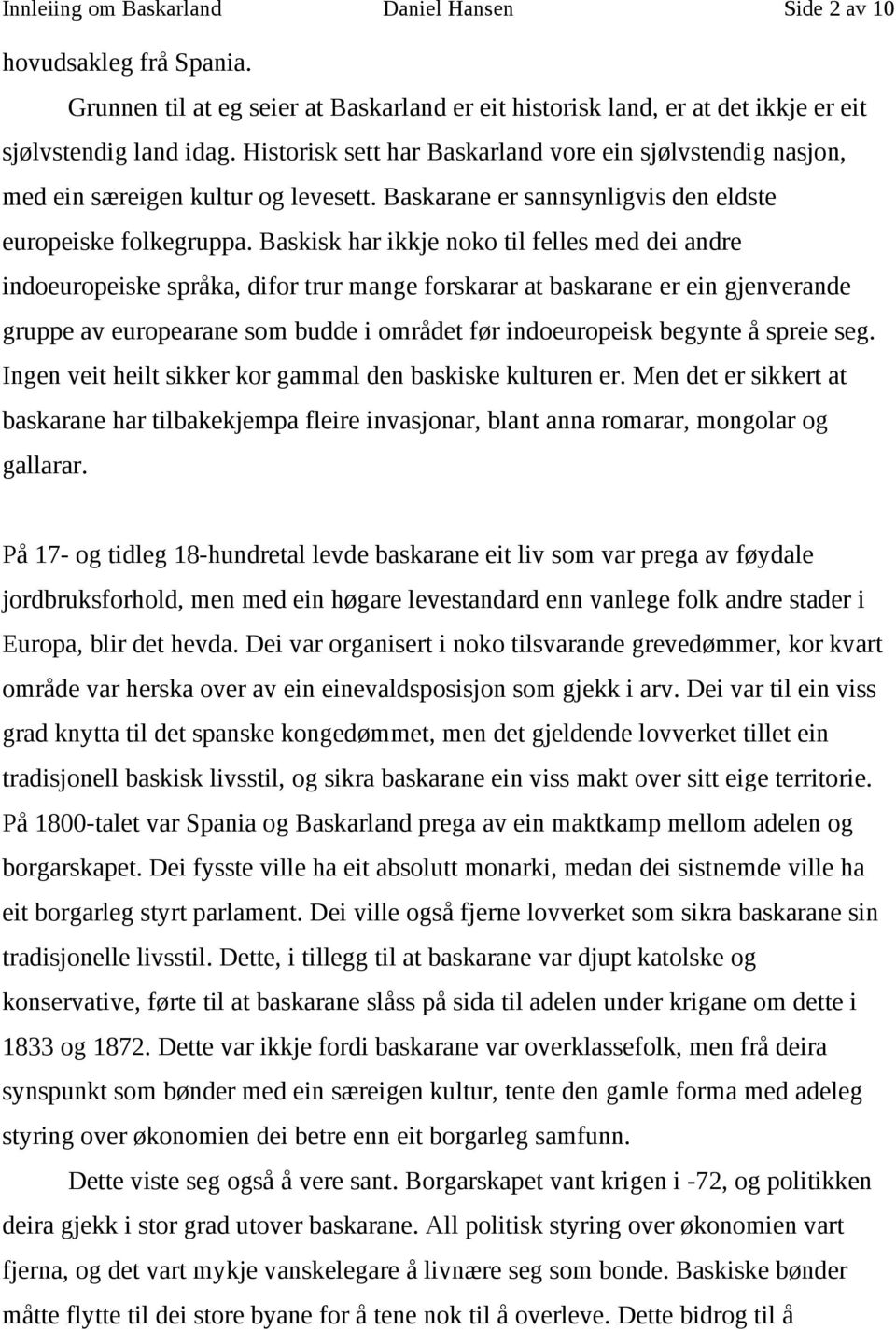 Innleiing om Baskarland Daniel Hansen Side 2 av 10

hovudsakleg frå Spania.

Grunnen til at eg seier at Baskarland er eit historisk land, er at det ikkje er eit sjølvstendig land idag. Historisk sett har Baskarland vore ein sjølvstendig nasjon, med ein særeigen kultur og levesett. Baskarane er sannsynligvis den eldste europeiske folkegruppa. Baskisk har ikkje noko til felles med dei andre indoeuropeiske språka, difor trur mange forskarar at baskarane er ein gjenverande gruppe av europearane som budde i området før indoeuropeisk begynte å spreie seg. Ingen veit heilt sikker kor gammal den baskiske kulturen er. Men det er sikkert at baskarane har tilbakekjempa fleire invasjonar, blant anna romarar, mongolar og gallarar.

På 17- og tidleg 18-hundretal levde baskarane eit liv som var prega av føydale jordbruksforhold, men med ein høgare levestandard enn vanlege folk andre stader i Europa, blir det hevda. Dei var organisert i noko tilsvarande grevedømmer, kor kvart område var herska over av ein einevaldsposisjon som gjekk i arv. Dei var til ein viss grad knytta til det spanske kongedømmet, men det gjeldende lovverket tillet ein tradisjonell baskisk livsstil, og sikra baskarane ein viss makt over sitt eige territorie. På 1800-talet var Spania og Baskarland prega av ein maktkamp mellom adelen og borgarskapet. Dei fysste ville ha eit absolutt monarki, medan dei sistnemde ville ha eit borgarleg styrt parlament. Dei ville også fjerne lovverket som sikra baskarane sin tradisjonelle livsstil. Dette, i tillegg til at baskarane var djupt katolske og konservative, førte til at baskarane slåss på sida til adelen under krigane om dette i 1833 og 1872. Dette var ikkje fordi baskarane var overklassefolk, men frå deira synspunkt som bønder med ein særeigen kultur, tente den gamle forma med adeleg styring over økonomien dei betre enn eit borgarleg samfunn.

Dette viste seg også å vere sant. Borgarskapet vant krigen i -72, og politikken deira gjekk i stor grad utover baskarane. All politisk styring over økonomien vart fjerna, og det vart mykje vanskelegare å livnære seg som bonde. Baskiske bønder måtte flytte til dei store byane for å tene nok til å overleve. Dette bidrog til å